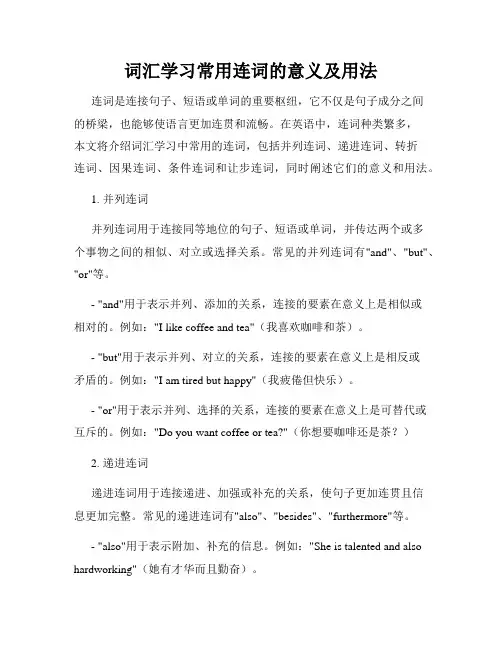 词汇学习常用连词的意义及用法

连词是连接句子、短语或单词的重要枢纽，它不仅是句子成分之间的桥梁，也能够使语言更加连贯和流畅。在英语中，连词种类繁多，本文将介绍词汇学习中常用的连词，包括并列连词、递进连词、转折连词、因果连词、条件连词和让步连词，同时阐述它们的意义和用法。

1. 并列连词

并列连词用于连接同等地位的句子、短语或单词，并传达两个或多个事物之间的相似、对立或选择关系。常见的并列连词有"and"、"but"、"or"等。

- "and"用于表示并列、添加的关系，连接的要素在意义上是相似或相对的。例如："I like coffee and tea"（我喜欢咖啡和茶）。

- "but"用于表示并列、对立的关系，连接的要素在意义上是相反或矛盾的。例如："I am tired but happy"（我疲倦但快乐）。

- "or"用于表示并列、选择的关系，连接的要素在意义上是可替代或互斥的。例如："Do you want coffee or tea?"（你想要咖啡还是茶？）

2. 递进连词

递进连词用于连接递进、加强或补充的关系，使句子更加连贯且信息更加完整。常见的递进连词有"also"、"besides"、"furthermore"等。

- "also"用于表示附加、补充的信息。例如："She is talented and also hardworking"（她有才华而且勤奋）。